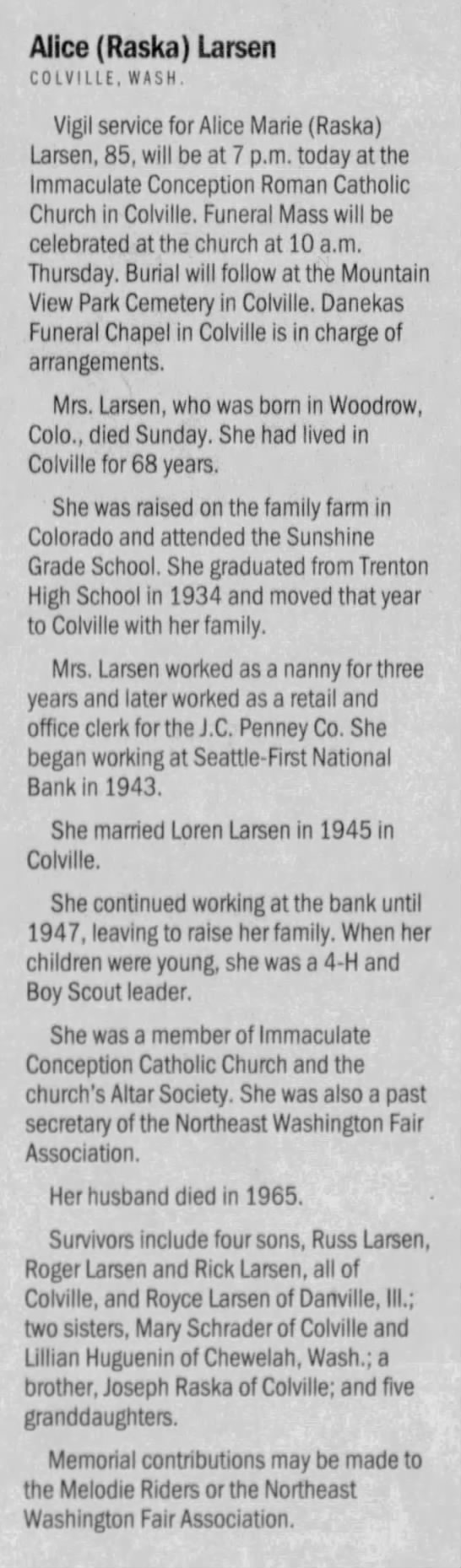 Alice (Raska) Larsen

COLVILLE, WASH.

Vigil service for Alice Marie (Raska) Larsen, 85, will be at 7 p.m. today at the Immaculate Conception Roman Catholic Church in Colville. Funeral Mass will be celebrated at the church at 10 a.m. Thursday. Burial will follow at the Mountain View Park Cemetery in Colville. Danekas Funeral Chapel in Colville is in charge of arrangements.

Mrs. Larsen, who was born in Woodrow, Colo., died Sunday. She had lived in Colville for 68 years.

She was raised on the family farm in Colorado and attended the Sunshine Grade School. She graduated from Trenton High School in 1934 and moved that year to Colville with her family.

Mrs. Larsen worked as a nanny for three years and later worked as a retail and office clerk for the J.C. Penney Co. She began working at Seattle-First National Bank in 1943.

She married Loren Larsen in 1945 in Colville.

She continued working at the bank until 1947, leaving to raise her family. When her children were young, she was a 4-H and Boy Scout leader.

She was a member of Immaculate Conception Catholic Church and the church's Altar Society. She was also a past secretary of the Northeast Washington Fair Association.

Her husband died in 1965.

Survivors include four sons, Russ Larsen, Roger Larsen and Rick Larsen, all of Colville, and Royce Larsen of Danville, Ill.; two sisters, Mary Schrader of Colville and Lillian Huguenin of Chewelah, Wash.; a brother, Joseph Raska of Colville; and five granddaughters.

Memorial contributions may be made to the Melodie Riders or the Northeast Washington Fair Association.